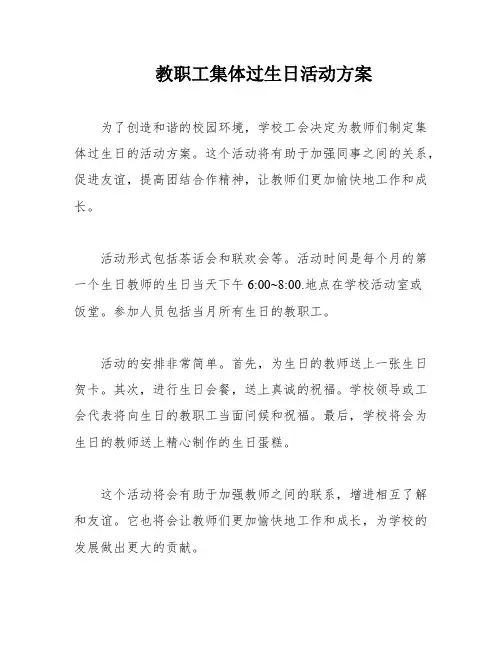 教职工集体过生日活动方案

为了创造和谐的校园环境，学校工会决定为教师们制定集体过生日的活动方案。这个活动将有助于加强同事之间的关系，促进友谊，提高团结合作精神，让教师们更加愉快地工作和成长。

活动形式包括茶话会和联欢会等。活动时间是每个月的第一个生日教师的生日当天下午 6:00~8:00.地点在学校活动室或饭堂。参加人员包括当月所有生日的教职工。

活动的安排非常简单。首先，为生日的教师送上一张生日贺卡。其次，进行生日会餐，送上真诚的祝福。学校领导或工会代表将向生日的教职工当面问候和祝福。最后，学校将会为生日的教师送上精心制作的生日蛋糕。

这个活动将会有助于加强教师之间的联系，增进相互了解和友谊。它也将会让教师们更加愉快地工作和成长，为学校的发展做出更大的贡献。